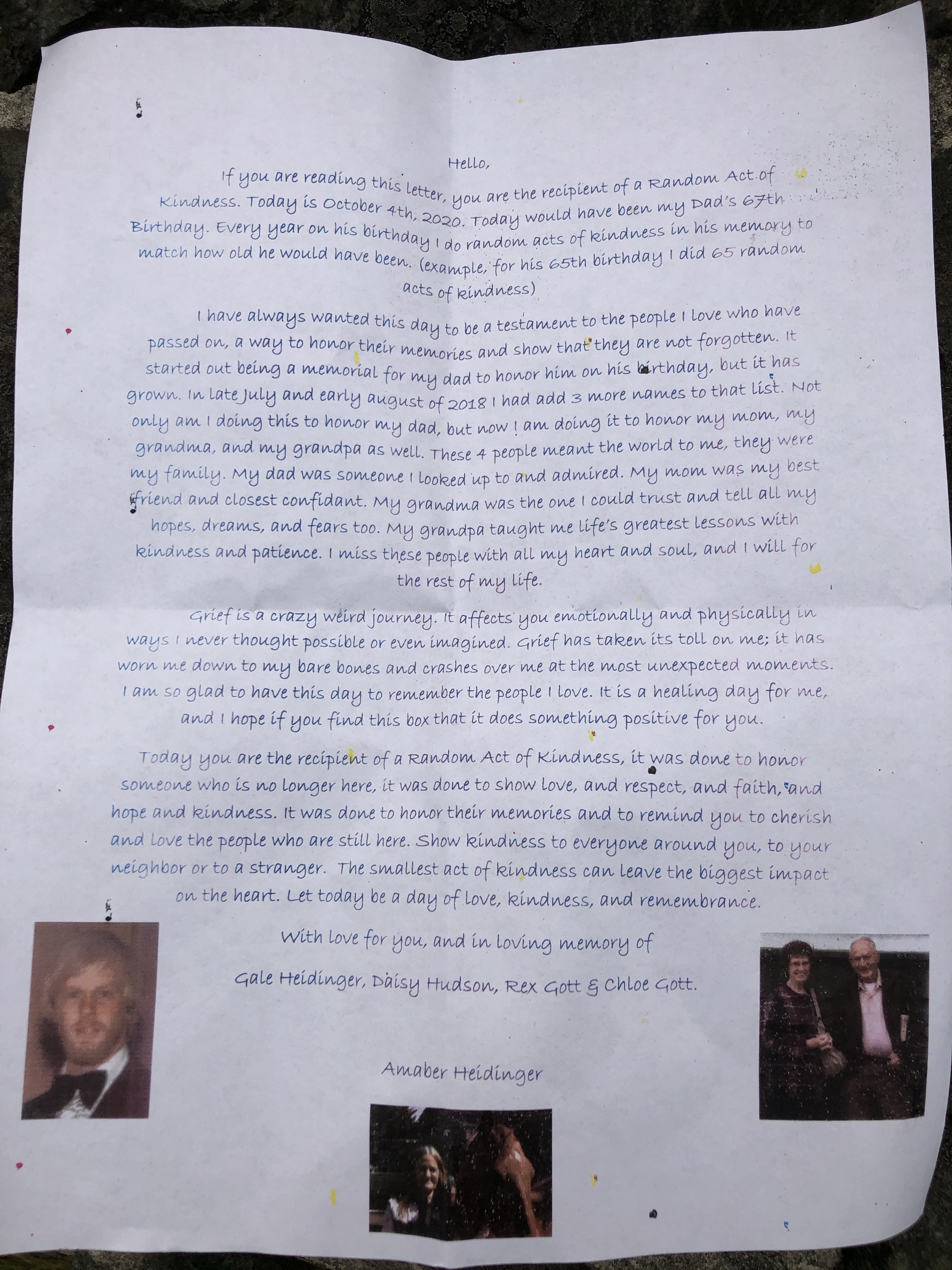 Hello,

If you are reading this letter, you are the recipient of a Random Act of Kindness. Today is October 4th, 2020. Today would have been my Dad's 67th Birthday. Every year on his birthday I do random acts of kindness in his memory to match how old he would have been. (example, for his 65th birthday I did 65 random acts of kindness)

I have always wanted this day to be a testament to the people I love who have passed on, a way to honor their memories and show that they are not forgotten. It started out being a memorial for my dad to honor him on his birthday, but it has grown. In late July and early august of 2018 I had add 3 more names to that list. Not only am I doing this to honor my dad, but now I am doing it to honor my mom, my grandma, and my grandpa as well. These 4 people meant the world to me, they were my family. My dad was someone I looked up to and admired. My mom was my best friend and closest confidant. My grandma was the one I could trust and tell all my hopes, dreams, and fears too. My grandpa taught me life's greatest lessons with kindness and patience. I miss these people with all my heart and soul, and I will for the rest of my life.

Grief is a crazy weird journey. It affects you emotionally and physically in ways I never thought possible or even imagined. Grief has taken its toll on me; it has worn me down to my bare bones and crashes over me at the most unexpected moments. I am so glad to have this day to remember the people I love. It is a healing day for me, and I hope if you find this box that it does something positive for you.

Today you are the recipient of a Random Act of Kindness, it was done to honor someone who is no longer here, it was done to show love, and respect, and faith, and hope and kindness. It was done to honor their memories and to remind you to cherish and love the people who are still here. Show kindness to everyone around you, to your neighbor or to a stranger. The smallest act of kindness can leave the biggest impact on the heart. Let today be a day of love, kindness, and remembrance.

With love for you, and in loving memory of

Gale Heidinger, Daisy Hudson, Rex Gott & Chloe Gott.

Amaber Heidinger